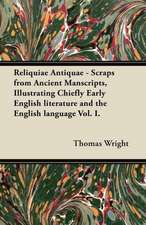 Reliquiae Antiquae - Scraps from Ancient Manscripts, Illustrating Chiefly Early English literature and the English language Vol. I.

Thomas Wright